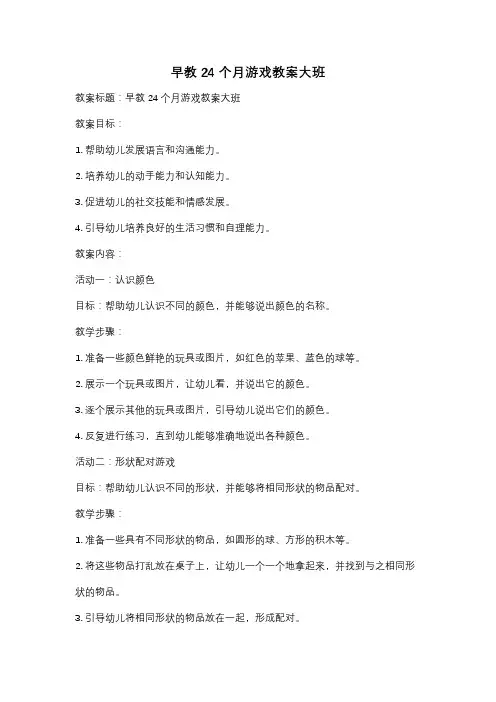 早教 24 个月游戏教案大班

教案标题：早教 24 个月游戏教案大班

教案目标：

1. 帮助幼儿发展语言和沟通能力。

2. 培养幼儿的动手能力和认知能力。

3. 促进幼儿的社交技能和情感发展。

4. 引导幼儿培养良好的生活习惯和自理能力。

教案内容：

活动一：认识颜色

目标：帮助幼儿认识不同的颜色，并能够说出颜色的名称。

教学步骤：

1. 准备一些颜色鲜艳的玩具或图片，如红色的苹果、蓝色的球等。

2. 展示一个玩具或图片，让幼儿看，并说出它的颜色。

3. 逐个展示其他的玩具或图片，引导幼儿说出它们的颜色。

4. 反复进行练习，直到幼儿能够准确地说出各种颜色。

活动二：形状配对游戏

目标：帮助幼儿认识不同的形状，并能够将相同形状的物品配对。

教学步骤：

1. 准备一些具有不同形状的物品，如圆形的球、方形的积木等。

2. 将这些物品打乱放在桌子上，让幼儿一个一个地拿起来，并找到与之相同形状的物品。

3. 引导幼儿将相同形状的物品放在一起，形成配对。